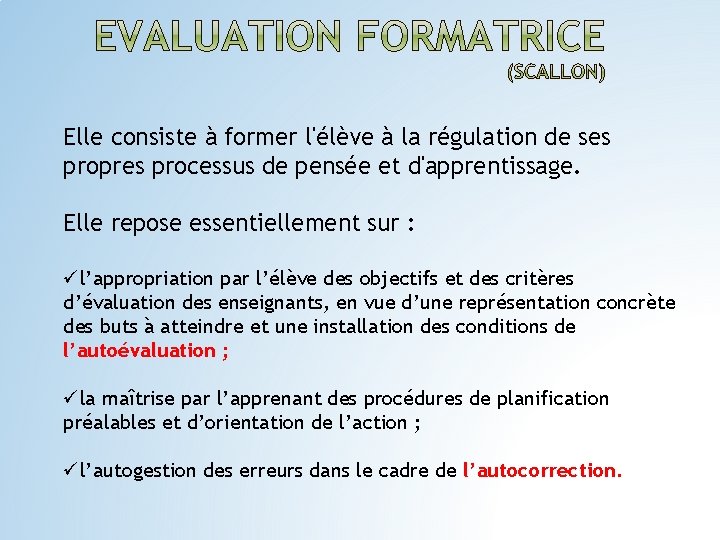 EVALUATION FORMATRICE
(SCALLON)

Elle consiste à former l'élève à la régulation de ses propres processus de pensée et d'apprentissage.

Elle repose essentiellement sur :

✓l’appropriation par l’élève des objectifs et des critères d’évaluation des enseignants, en vue d’une représentation concrète des buts à atteindre et une installation des conditions de l’autoévaluation ;

✓la maîtrise par l’apprenant des procédures de planification préalables et d’orientation de l’action ;

✓l’autogestion des erreurs dans le cadre de l’autocorrection.